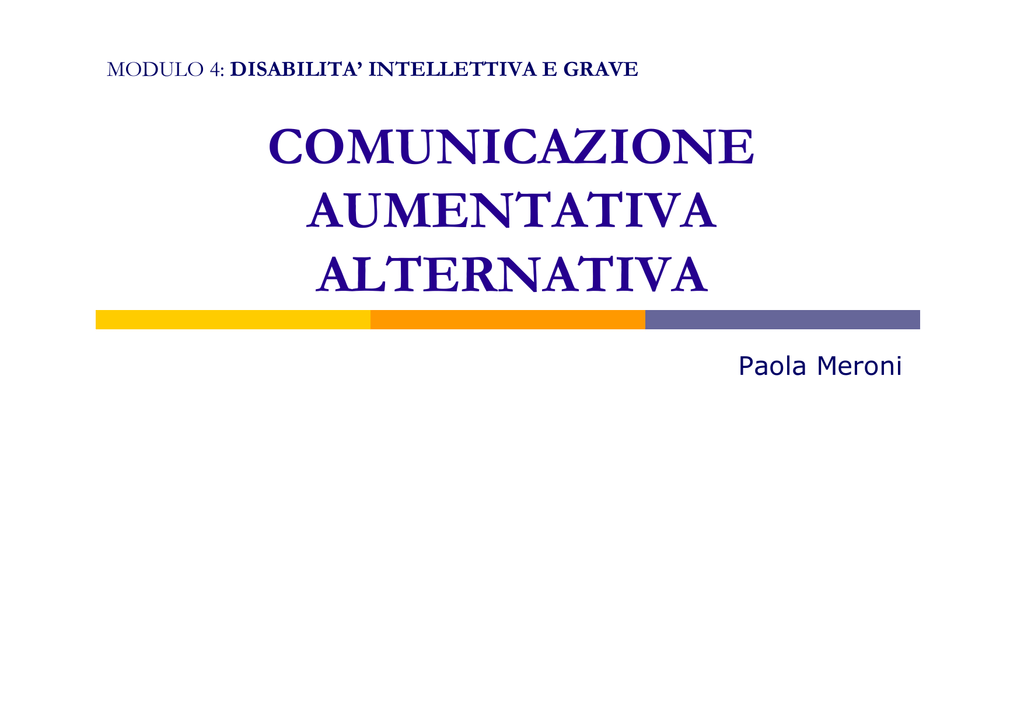 MODULO 4: DISABILITA' INTELLETTIVA E GRAVE

COMUNICAZIONE AUMENTATIVA ALTERNATIVA

Paola Meroni